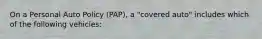 On a Personal Auto Policy (PAP), a "covered auto" includes which of the following vehicles: